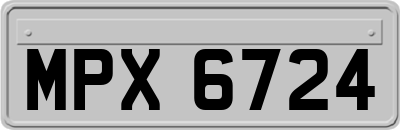 MPX 6724